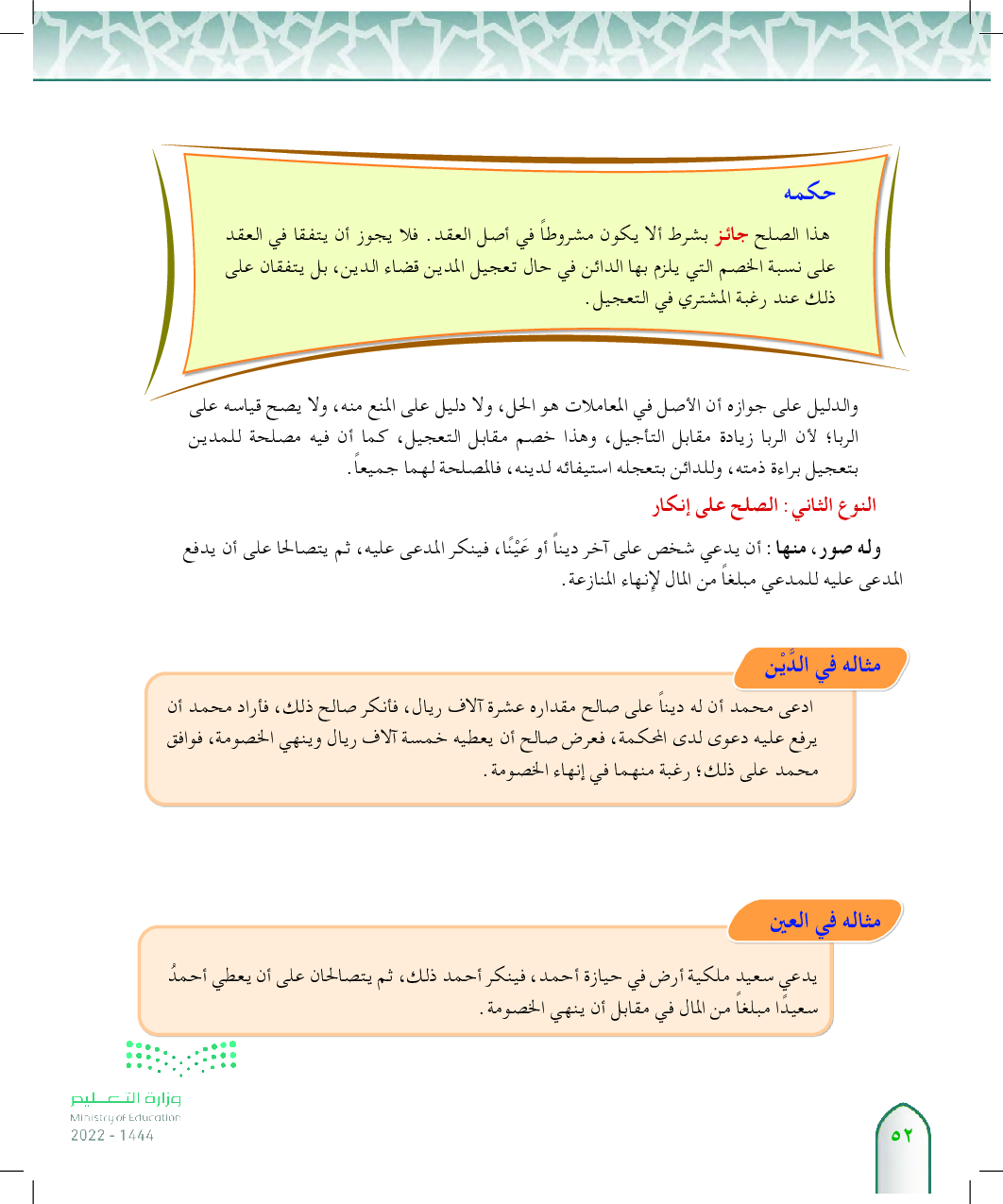 حكمه

هذا الصلح جائز بشرط ألا يكون مشروطاً في أصل العقد. فلا يجوز أن يتفقا في العقد على نسبة الخصم التي يلزم بها الدائن في حال تعجيل المدين قضاء الدين، بل يتفقان على ذلك عند رغبة المشتري في التعجيل.

والدليل على جوازه أن الأصل في المعاملات هو الحل، ولا دليل على المنع منه، ولا يصح قياسه على الربا؛ لأن الربا زيادة مقابل التأجيل، وهذا خصم مقابل التعجيل، كما أن فيه مصلحة للمدين بتعجيل براءة ذمته، وللدائن بتعجله استيفائه لدينه، فالمصلحة لهما جميعاً.

النوع الثاني: الصلح على إنكار

وله صور، منها: أن يدعي شخص على آخر ديناً أو عَيْنًا، فينكر المدعى عليه، ثم يتصالحا على أن يدفع المدعى عليه للمدعي مبلغاً من المال لإنهاء المنازعة.

مثاله في الدَّيْن

ادعى محمد أن له ديناً على صالح مقداره عشرة آلاف ريال، فأنكر صالح ذلك، فأراد محمد أن يرفع عليه دعوى لدى المحكمة، فعرض صالح أن يعطيه خمسة آلاف ريال وينهي الخصومة، فوافق محمد على ذلك؛ رغبة منهما في إنهاء الخصومة.

مثاله في العين

يدعي سعيد ملكية أرض في حيازة أحمد، فينكر أحمد ذلك، ثم يتصالحان على أن يعطي أحمدُ سعيدًا مبلغاً من المال في مقابل أن ينهي الخصومة.

وزارة التعليم
Ministry of Education
2022 - 1444

٥٢